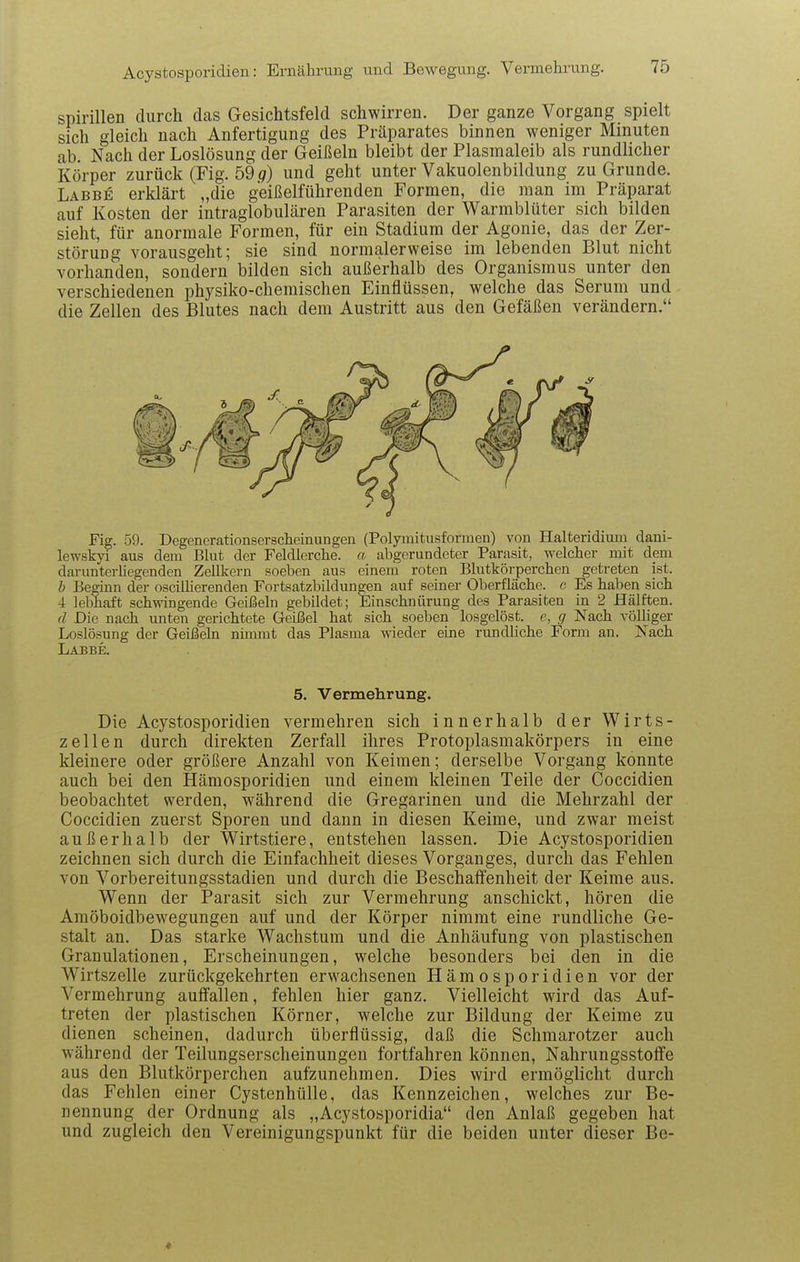 Acystosporidien: Ernährung und Bewegung. Vermehrung. 75

spirillen durch das Gesichtsfeld schwirren. Der ganze Vorgang spielt sich gleich nach Anfertigung des Präparates binnen weniger Minuten ab. Nach der Loslösung der Geißeln bleibt der Plasmaleib als rundlicher Körper zurück (Fig. 59 g) und geht unter Vakuolenbildung zu Grunde. Labbé erklärt „die geißelführenden Formen, die man im Präparat auf Kosten der intraglobulären Parasiten der Warmblüter sich bilden sieht, für anormale Formen, für ein Stadium der Agonie, das der Zerstörung vorausgeht; sie sind normalerweise im lebenden Blut nicht vorhanden, sondern bilden sich außerhalb des Organismus unter den verschiedenen physiko-chemischen Einflüssen, welche das Serum und die Zellen des Blutes nach dem Austritt aus den Gefäßen verändern.“

a b c d e f g

Fig. 59. Degenerationserscheinungen (Polymitusformen) von Halteridium danilewskyi aus dem Blut der Feldlerche. a abgerundeter Parasit, welcher mit dem darunterliegenden Zellkern soeben aus einem roten Blutkörperchen getreten ist. b Beginn der oscillierenden Fortsatzbildungen auf seiner Oberfläche. c Es haben sich 4 lebhaft schwingende Geißeln gebildet; Einschnürung des Parasiten in 2 Hälften. d Die nach unten gerichtete Geißel hat sich soeben losgelöst. e, g Nach völliger Loslösung der Geißeln nimmt das Plasma wieder eine rundliche Form an. Nach Labbé.

5. Vermehrung.

Die Acystosporidien vermehren sich innerhalb der Wirtszellen durch direkten Zerfall ihres Protoplasmakörpers in eine kleinere oder größere Anzahl von Keimen; derselbe Vorgang konnte auch bei den Hämosporidien und einem kleinen Teile der Coccidien beobachtet werden, während die Gregarinen und die Mehrzahl der Coccidien zuerst Sporen und dann in diesen Keime, und zwar meist außerhalb der Wirtstiere, entstehen lassen. Die Acystosporidien zeichnen sich durch die Einfachheit dieses Vorganges, durch das Fehlen von Vorbereitungsstadien und durch die Beschaffenheit der Keime aus. Wenn der Parasit sich zur Vermehrung anschickt, hören die Amöboidbewegungen auf und der Körper nimmt eine rundliche Gestalt an. Das starke Wachstum und die Anhäufung von plastischen Granulationen, Erscheinungen, welche besonders bei den in die Wirtszelle zurückgekehrten erwachsenen Hämosporidien vor der Vermehrung auffallen, fehlen hier ganz. Vielleicht wird das Auftreten der plastischen Körner, welche zur Bildung der Keime zu dienen scheinen, dadurch überflüssig, daß die Schmarotzer auch während der Teilungserscheinungen fortfahren können, Nahrungsstoffe aus den Blutkörperchen aufzunehmen. Dies wird ermöglicht durch das Fehlen einer Cystenhülle, das Kennzeichen, welches zur Benennung der Ordnung als „Acystosporidia“ den Anlaß gegeben hat und zugleich den Vereinigungspunkt für die beiden unter dieser Be-